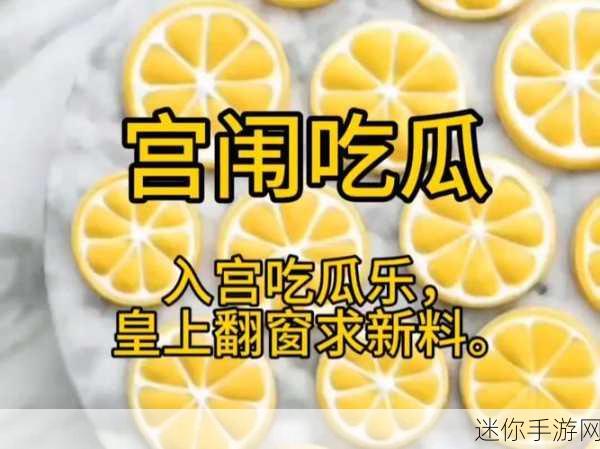 宫闱吃瓜

入宫吃瓜乐，
皇上翻窗求新料。

迷你手游网